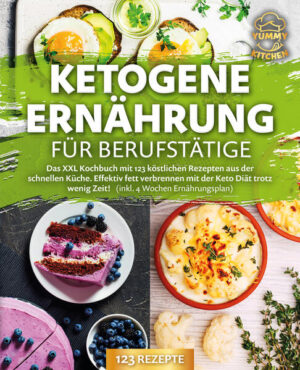 YUMMY KITCHEN

KETOGENE ERNÄHRUNG

FÜR BERUFSTÄTIGE

Das XXL Kochbuch mit 123 köstlichen Rezepten aus der schnellen Küche. Effektiv fett verbrennen mit der Keto Diät trotz wenig Zeit! (inkl. 4 Wochen Ernährungsplan)

123 REZEPTE